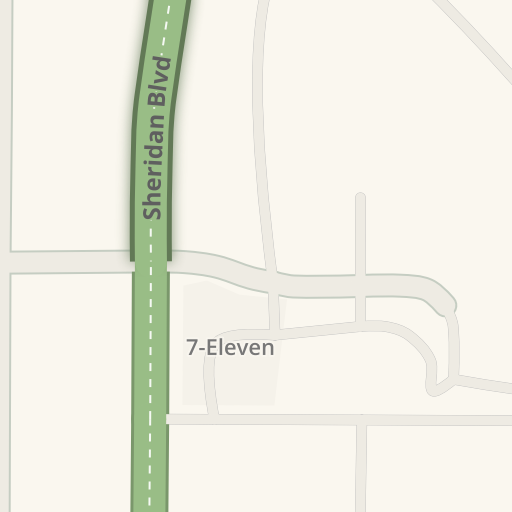 Sheridan Blvd

7-Eleven